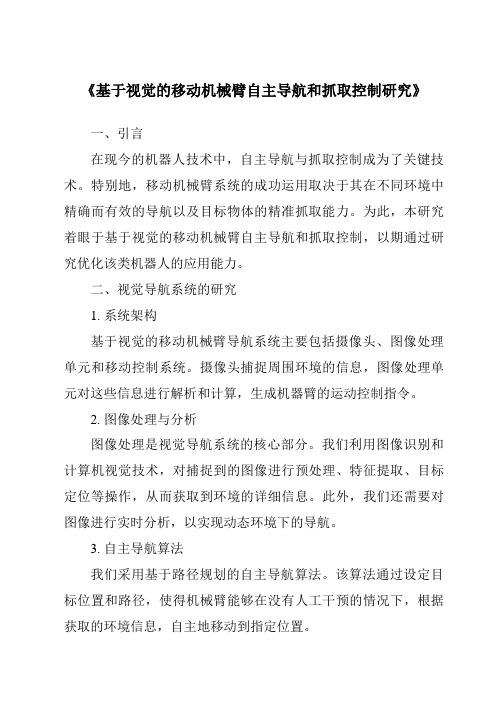 《基于视觉的移动机械臂自主导航和抓取控制研究》

一、引言

在现今的机器人技术中，自主导航与抓取控制成为了关键技术。特别地，移动机械臂系统的成功运用取决于其在不同环境中精确而有效的导航以及目标物体的精准抓取能力。为此，本研究着眼于基于视觉的移动机械臂自主导航和抓取控制，以期通过研究优化该类机器人的应用能力。

二、视觉导航系统的研究

1. 系统架构

基于视觉的移动机械臂导航系统主要包括摄像头、图像处理单元和移动控制系统。摄像头捕捉周围环境的信息，图像处理单元对这些信息进行解析和计算，生成机器臂的运动控制指令。

2. 图像处理与分析

图像处理是视觉导航系统的核心部分。我们利用图像识别和计算机视觉技术，对捕捉到的图像进行预处理、特征提取、目标定位等操作，从而获取到环境的详细信息。此外，我们还需要对图像进行实时分析，以实现动态环境下的导航。

3. 自主导航算法

我们采用基于路径规划的自主导航算法。该算法通过设定目标位置和路径，使得机械臂能够在没有人工干预的情况下，根据获取的环境信息，自主地移动到指定位置。